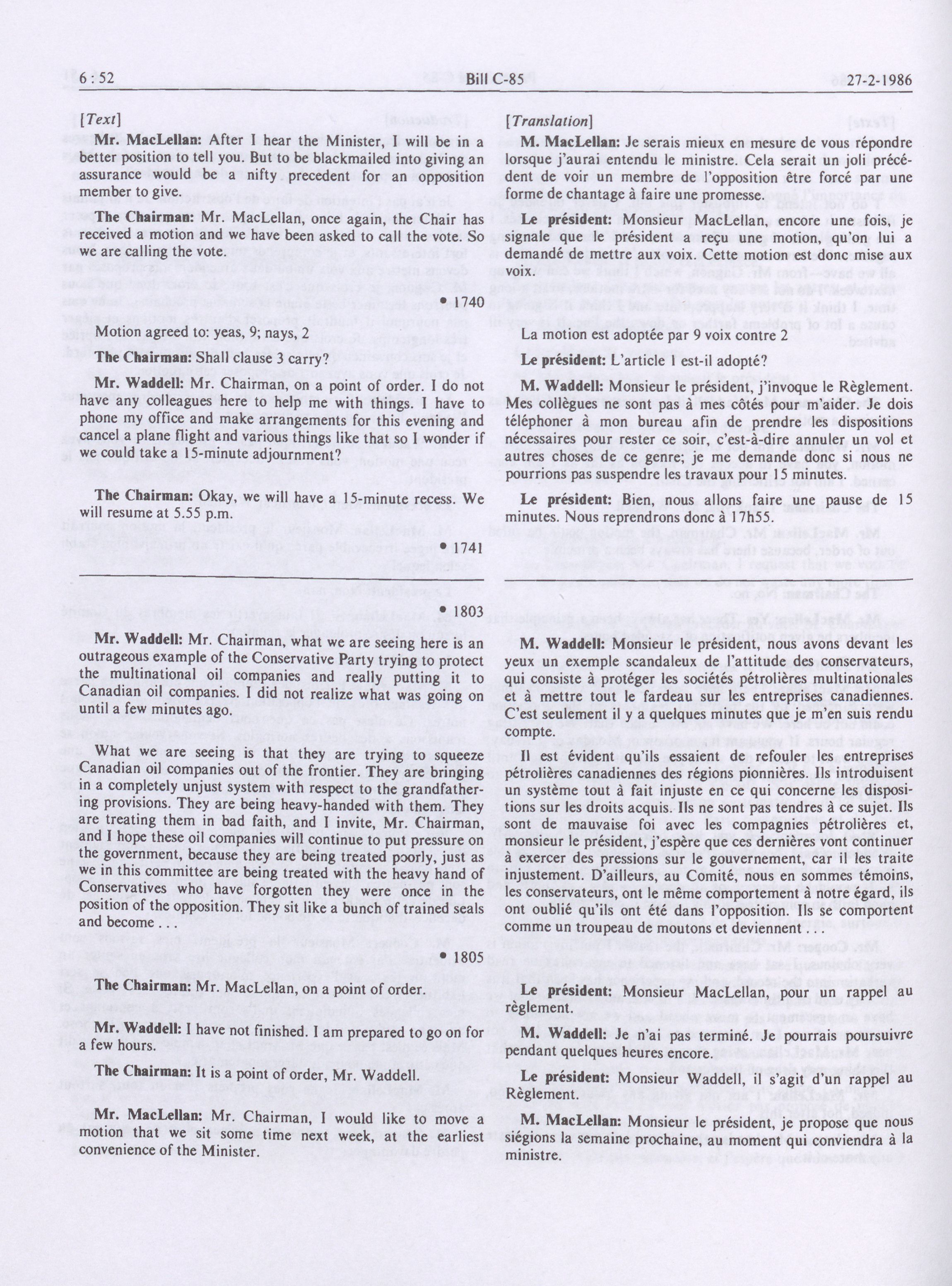 6 : 52 Bill C-85 27-2-1986

[Text]

Mr. MacLellan: After I hear the Minister, I will be in a better position to tell you. But to be blackmailed into giving an assurance would be a nifty precedent for an opposition member to give.

The Chairman: Mr. MacLellan, once again, the Chair has received a motion and we have been asked to call the vote. So we are calling the vote.

• 1740

Motion agreed to: yeas, 9; nays, 2

The Chairman: Shall clause 3 carry?

Mr. Waddell: Mr. Chairman, on a point of order. I do not have any colleagues here to help me with things. I have to phone my office and make arrangements for this evening and cancel a plane flight and various things like that so I wonder if we could take a 15-minute adjournment?

The Chairman: Okay, we will have a 15-minute recess. We will resume at 5.55 p.m.

• 1741

• 1803

Mr. Waddell: Mr. Chairman, what we are seeing here is an outrageous example of the Conservative Party trying to protect the multinational oil companies and really putting it to Canadian oil companies. I did not realize what was going on until a few minutes ago.

What we are seeing is that they are trying to squeeze Canadian oil companies out of the frontier. They are bringing in a completely unjust system with respect to the grandfathering provisions. They are being heavy-handed with them. They are treating them in bad faith, and I invite, Mr. Chairman, and I hope these oil companies will continue to put pressure on the government, because they are being treated poorly, just as we in this committee are being treated with the heavy hand of Conservatives who have forgotten they were once in the position of the opposition. They sit like a bunch of trained seals and become . . .

• 1805

The Chairman: Mr. MacLellan, on a point of order.

Mr. Waddell: I have not finished. I am prepared to go on for a few hours.

The Chairman: It is a point of order, Mr. Waddell.

Mr. MacLellan: Mr. Chairman, I would like to move a motion that we sit some time next week, at the earliest convenience of the Minister.

[Translation]

M. MacLellan: Je serais mieux en mesure de vous répondre lorsque j'aurai entendu le ministre. Cela serait un joli précédent de voir un membre de l'opposition être forcé par une forme de chantage à faire une promesse.

Le président: Monsieur MacLellan, encore une fois, je signale que le président a reçu une motion, qu'on lui a demandé de mettre aux voix. Cette motion est donc mise aux voix.

La motion est adoptée par 9 voix contre 2

Le président: L'article 1 est-il adopté?

M. Waddell: Monsieur le président, j'invoque le Règlement. Mes collègues ne sont pas à mes côtés pour m'aider. Je dois téléphoner à mon bureau afin de prendre les dispositions nécessaires pour rester ce soir, c'est-à-dire annuler un vol et autres choses de ce genre; je me demande donc si nous ne pourrions pas suspendre les travaux pour 15 minutes.

Le président: Bien, nous allons faire une pause de 15 minutes. Nous reprendrons donc à 17h55.

M. Waddell: Monsieur le président, nous avons devant les yeux un exemple scandaleux de l'attitude des conservateurs, qui consiste à protéger les sociétés pétrolières multinationales et à mettre tout le fardeau sur les entreprises canadiennes. C'est seulement il y a quelques minutes que je m'en suis rendu compte.

Il est évident qu'ils essaient de refouler les entreprises pétrolières canadiennes des régions pionnières. Ils introduisent un système tout à fait injuste en ce qui concerne les dispositions sur les droits acquis. Ils ne sont pas tendres à ce sujet. Ils sont de mauvaise foi avec les compagnies pétrolières et, monsieur le président, j'espère que ces dernières vont continuer à exercer des pressions sur le gouvernement, car il les traite injustement. D'ailleurs, au Comité, nous en sommes témoins, les conservateurs, ont le même comportement à notre égard, ils ont oublié qu'ils ont été dans l'opposition. Ils se comportent comme un troupeau de moutons et deviennent . . .

Le président: Monsieur MacLellan, pour un rappel au règlement.

M. Waddell: Je n'ai pas terminé. Je pourrais poursuivre pendant quelques heures encore.

Le président: Monsieur Waddell, il s'agit d'un rappel au Règlement.

M. MacLellan: Monsieur le président, je propose que nous siégions la semaine prochaine, au moment qui conviendra à la ministre.